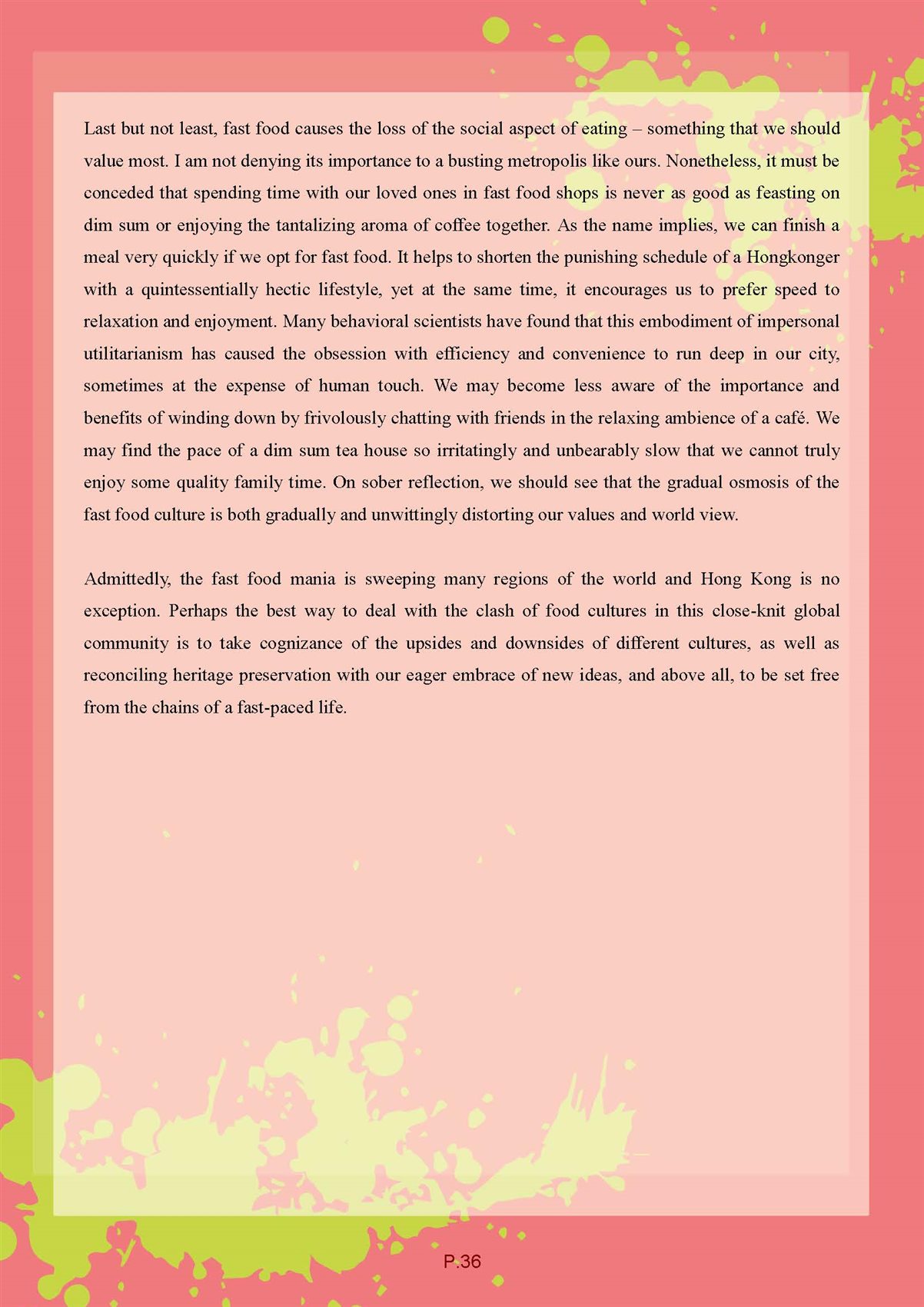 Last but not least, fast food causes the loss of the social aspect of eating – something that we should value most. I am not denying its importance to a busting metropolis like ours. Nonetheless, it must be conceded that spending time with our loved ones in fast food shops is never as good as feasting on dim sum or enjoying the tantalizing aroma of coffee together. As the name implies, we can finish a meal very quickly if we opt for fast food. It helps to shorten the punishing schedule of a Hongkonger with a quintessentially hectic lifestyle, yet at the same time, it encourages us to prefer speed to relaxation and enjoyment. Many behavioral scientists have found that this embodiment of impersonal utilitarianism has caused the obsession with efficiency and convenience to run deep in our city, sometimes at the expense of human touch. We may become less aware of the importance and benefits of winding down by frivolously chatting with friends in the relaxing ambience of a café. We may find the pace of a dim sum tea house so irritatingly and unbearably slow that we cannot truly enjoy some quality family time. On sober reflection, we should see that the gradual osmosis of the fast food culture is both gradually and unwittingly distorting our values and world view.

Admittedly, the fast food mania is sweeping many regions of the world and Hong Kong is no exception. Perhaps the best way to deal with the clash of food cultures in this close-knit global community is to take cognizance of the upsides and downsides of different cultures, as well as reconciling heritage preservation with our eager embrace of new ideas, and above all, to be set free from the chains of a fast-paced life.

P.36